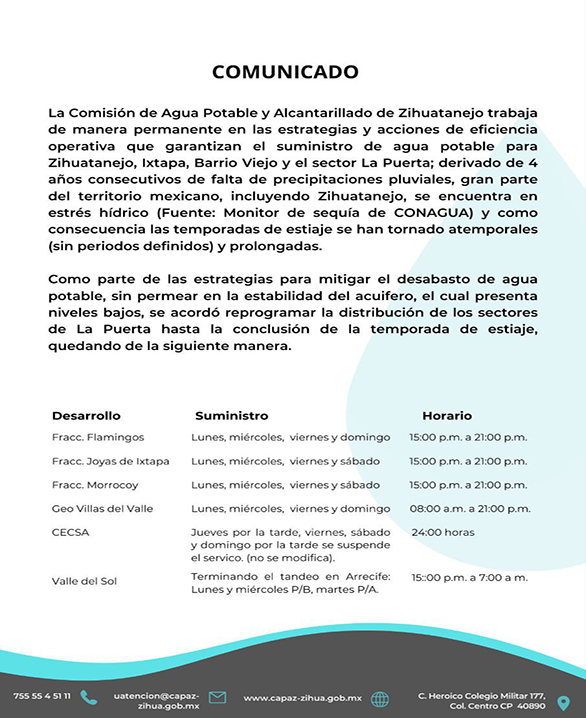 COMUNICADO

La Comisión de Agua Potable y Alcantarillado de Zihuatanejo trabaja de manera permanente en las estrategias y acciones de eficiencia operativa que garantizan el suministro de agua potable para Zihuatanejo, Ixtapa, Barrio Viejo y el sector La Puerta; derivado de 4 años consecutivos de falta de precipitaciones pluviales, gran parte del territorio mexicano, incluyendo Zihuatanejo, se encuentra en estrés hídrico (Fuente: Monitor de sequía de CONAGUA) y como consecuencia las temporadas de estiaje se han tornado atemporales (sin periodos definidos) y prolongadas.

Como parte de las estrategias para mitigar el desabasto de agua potable, sin permear en la estabilidad del acuifero, el cual presenta niveles bajos, se acordó reprogramar la distribución de los sectores de La Puerta hasta la conclusión de la temporada de estiaje, quedando de la siguiente manera.

| Desarrollo | Suministro | Horario |
|---|---|---|
| Fracc. Flamingos | Lunes, miércoles, viernes y domingo | 15:00 p.m. a 21:00 p.m. |
| Fracc. Joyas de Ixtapa | Lunes, miércoles, viernes y sábado | 15:00 p.m. a 21:00 p.m. |
| Fracc. Morrocoy | Lunes, miércoles, viernes y sábado | 15:00 p.m. a 21:00 p.m. |
| Geo Villas del Valle | Lunes, miércoles, viernes y domingo | 08:00 a.m. a 21:00 p.m. |
| CECSA | Jueves por la tarde, viernes, sábado y domingo por la tarde se suspende el servico. (no se modifica). | 24:00 horas |
| Valle del Sol | Terminando el tandeo en Arrecife: Lunes y miércoles P/B, martes P/A. | 15::00 p.m. a 7:00 a m. |

755 55 4 51 11 uatencion@capaz-zihua.gob.mx www.capaz-zihua.gob.mx C. Heroico Colegio Militar 177, Col. Centro CP 40890